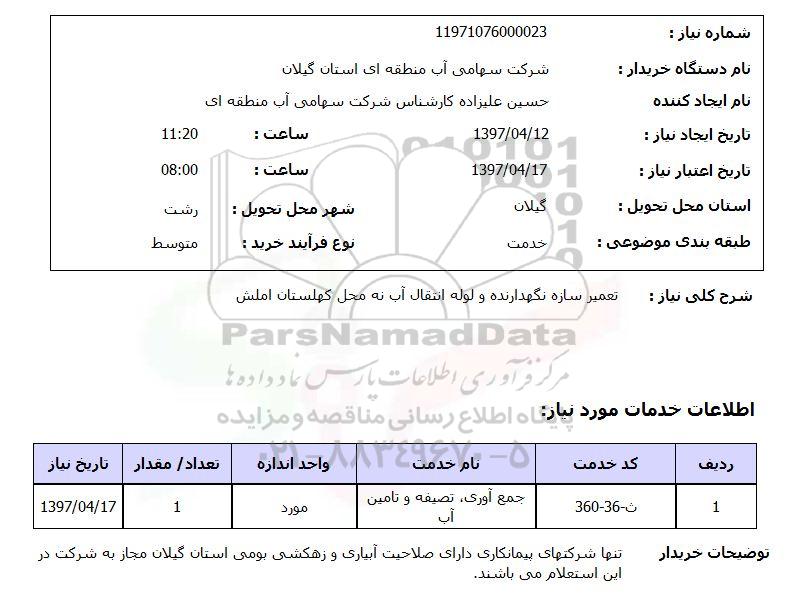 شماره نیاز : 11971076000023

نام دستگاه خریدار : شرکت سهامی آب منطقه ای استان گیلان

نام ایجاد کننده حسین علیزاده کارشناس شرکت سهامی آب منطقه ای

تاریخ ایجاد نیاز : 1397/04/12 ساعت : 11:20

تاریخ اعتبار نیاز : 1397/04/17 ساعت : 08:00

استان محل تحویل : گیلان شهر محل تحویل : رشت

طبقه بندی موضوعی : خدمت نوع فرآیند خرید : متوسط

شرح کلی نیاز : تعمیر سازه نگهدارنده و لوله انتقال آب نه محل کهلستان املش

ParsNamadData
مرکز فرآوری اطلاعات پارس نماد داده ها
پایگاه اطلاع رسانی مناقصه و مزایده
۰۲۱-۸۸۳۴۹۶۷۰-۵

اطلاعات خدمات مورد نیاز:

| ردیف | کد خدمت | نام خدمت | واحد اندازه | تعداد/ مقدار | تاریخ نیاز |
|---|---|---|---|---|---|
| 1 | ث-36-360 | جمع آوری، تصفیه و تامین آب | مورد | 1 | 1397/04/17 |

توضیحات خریدار تنها شرکتهای پیمانکاری دارای صلاحیت آبیاری و زهکشی بومی استان گیلان مجاز به شرکت در این استعلام می باشند.